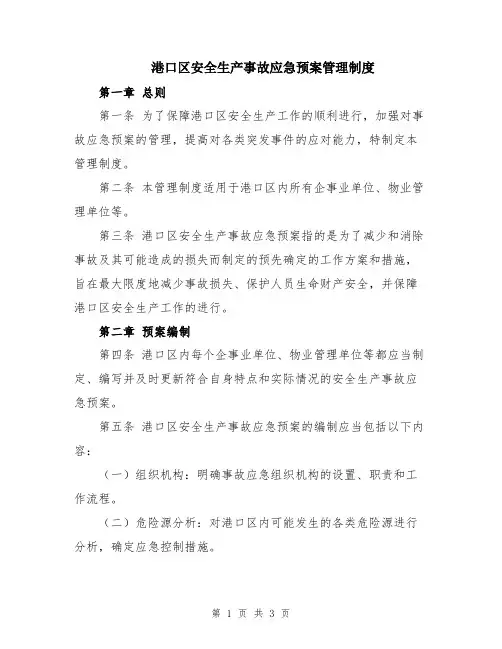 港口区安全生产事故应急预案管理制度

第一章 总则

第一条 为了保障港口区安全生产工作的顺利进行，加强对事故应急预案的管理，提高对各类突发事件的应对能力，特制定本管理制度。

第二条 本管理制度适用于港口区内所有企事业单位、物业管理单位等。

第三条 港口区安全生产事故应急预案指的是为了减少和消除事故及其可能造成的损失而制定的预先确定的工作方案和措施，旨在最大限度地减少事故损失、保护人员生命财产安全，并保障港口区安全生产工作的进行。

第二章 预案编制

第四条 港口区内每个企事业单位、物业管理单位等都应当制定、编写并及时更新符合自身特点和实际情况的安全生产事故应急预案。

第五条 港口区安全生产事故应急预案的编制应当包括以下内容：

（一）组织机构：明确事故应急组织机构的设置、职责和工作流程。

（二）危险源分析：对港口区内可能发生的各类危险源进行分析，确定应急控制措施。

第 1 页 共 3 页